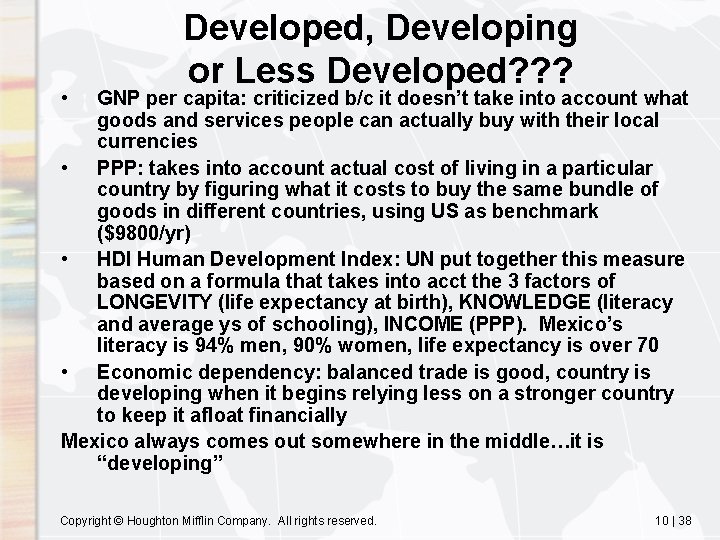 Developed, Developing or Less Developed???

• GNP per capita: criticized b/c it doesn't take into account what goods and services people can actually buy with their local currencies

• PPP: takes into account actual cost of living in a particular country by figuring what it costs to buy the same bundle of goods in different countries, using US as benchmark ($9800/yr)

• HDI Human Development Index: UN put together this measure based on a formula that takes into acct the 3 factors of LONGEVITY (life expectancy at birth), KNOWLEDGE (literacy and average ys of schooling), INCOME (PPP). Mexico's literacy is 94% men, 90% women, life expectancy is over 70

• Economic dependency: balanced trade is good, country is developing when it begins relying less on a stronger country to keep it afloat financially

Mexico always comes out somewhere in the middle…it is "developing"

Copyright © Houghton Mifflin Company. All rights reserved.

10 | 38